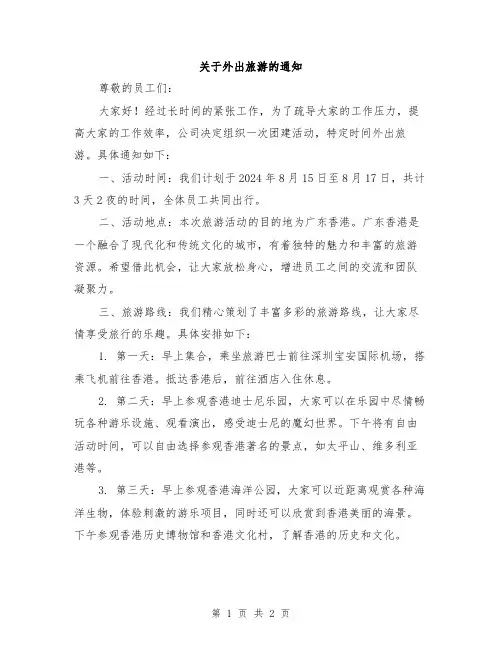 关于外出旅游的通知

尊敬的员工们:

大家好！经过长时间的紧张工作，为了疏导大家的工作压力，提高大家的工作效率，公司决定组织一次团建活动，特定时间外出旅游。具体通知如下:

一、活动时间：我们计划于 2024 年 8 月 15 日至 8 月 17 日，共计 3 天 2 夜的时间，全体员工共同出行。

二、活动地点：本次旅游活动的目的地为广东香港。广东香港是一个融合了现代化和传统文化的城市，有着独特的魅力和丰富的旅游资源。希望借此机会，让大家放松身心，增进员工之间的交流和团队凝聚力。

三、旅游路线：我们精心策划了丰富多彩的旅游路线，让大家尽情享受旅行的乐趣。具体安排如下:

1. 第一天：早上集合，乘坐旅游巴士前往深圳宝安国际机场，搭乘飞机前往香港。抵达香港后，前往酒店入住休息。

2. 第二天：早上参观香港迪士尼乐园，大家可以在乐园中尽情畅玩各种游乐设施、观看演出，感受迪士尼的魔幻世界。下午将有自由活动时间，可以自由选择参观香港著名的景点，如太平山、维多利亚港等。

3. 第三天：早上参观香港海洋公园，大家可以近距离观赏各种海洋生物，体验刺激的游乐项目，同时还可以欣赏到香港美丽的海景。下午参观香港历史博物馆和香港文化村，了解香港的历史和文化。

第 1 页 共 2 页